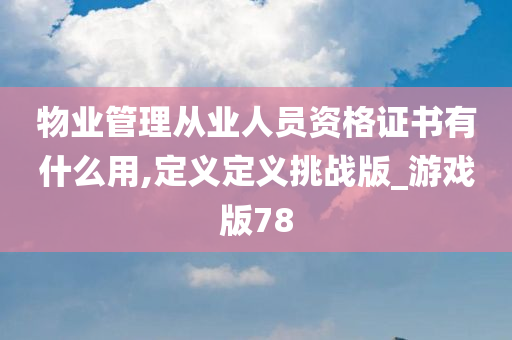 物业管理从业人员资格证书有什么用,定义定义挑战版_游戏版78